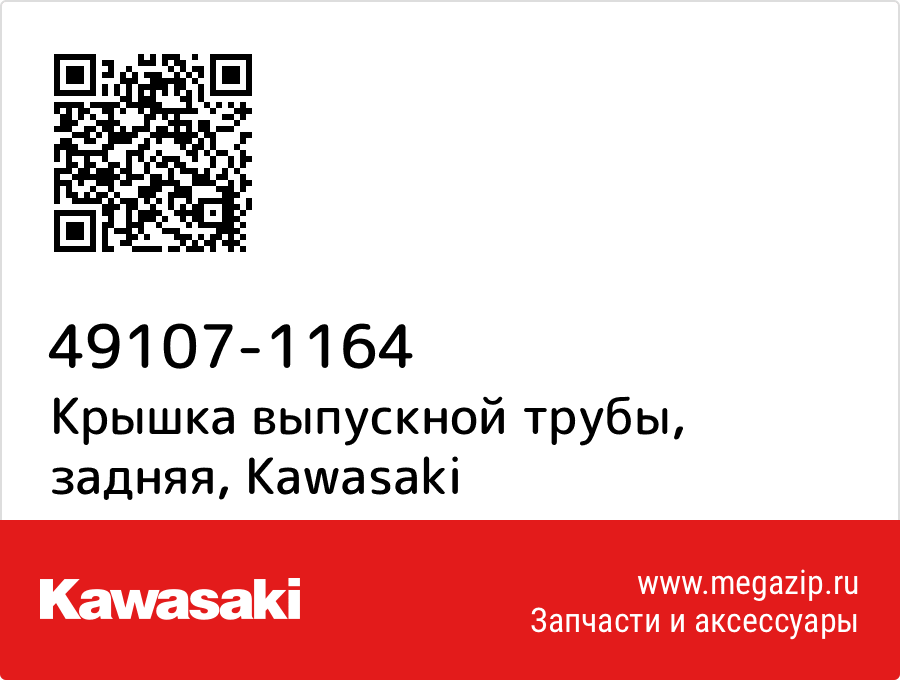 49107-1164
Крышка выпускной трубы, задняя, Kawasaki

Kawasaki

www.megazip.ru
Запчасти и аксессуары